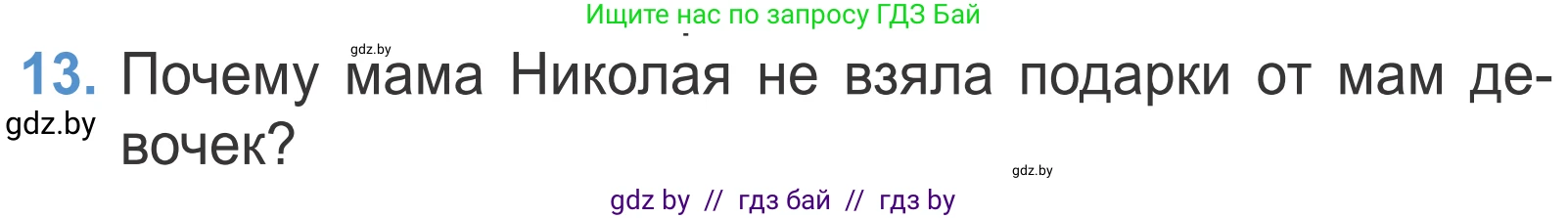 Ищите нас по запросу ГДЗ Бай

gdz.by

13. Почему мама Николая не взяла подарки от мам девочек?

gdz.by

gdz.by

gdz by // гдз бай // гдз by